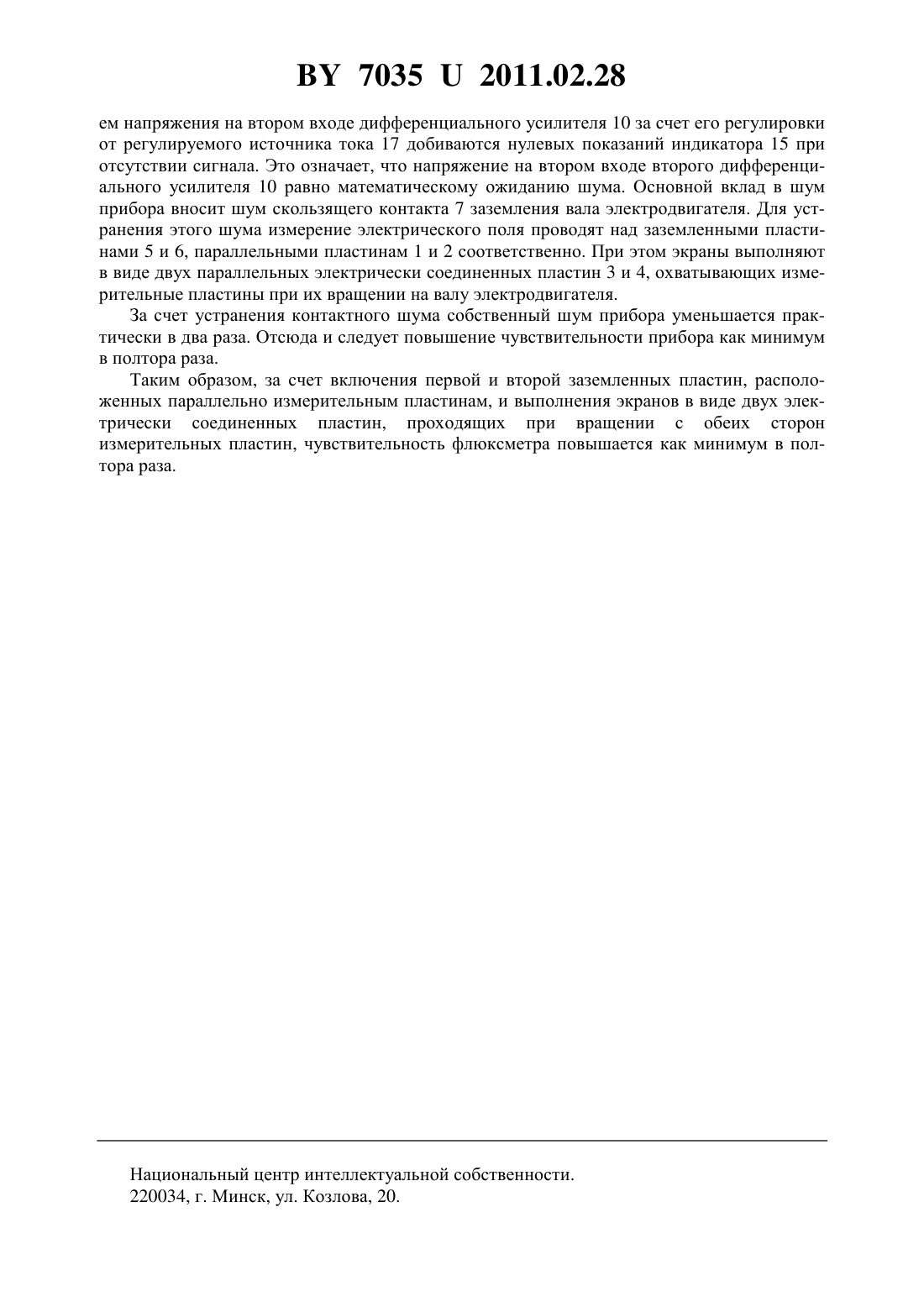 BY 7035 U 2011.02.28

ем напряжения на втором входе дифференциального усилителя 10 за счет его регулировки от регулируемого источника тока 17 добиваются нулевых показаний индикатора 15 при отсутствии сигнала. Это означает, что напряжение на втором входе второго дифференциального усилителя 10 равно математическому ожиданию шума. Основной вклад в шум прибора вносит шум скользящего контакта 7 заземления вала электродвигателя. Для устранения этого шума измерение электрического поля проводят над заземленными пластинами 5 и 6, параллельными пластинам 1 и 2 соответственно. При этом экраны выполняют в виде двух параллельных электрически соединенных пластин 3 и 4, охватывающих измерительные пластины при их вращении на валу электродвигателя.

За счет устранения контактного шума собственный шум прибора уменьшается практически в два раза. Отсюда и следует повышение чувствительности прибора как минимум в полтора раза.

Таким образом, за счет включения первой и второй заземленных пластин, расположенных параллельно измерительным пластинам, и выполнения экранов в виде двух электрически соединенных пластин, проходящих при вращении с обеих сторон измерительных пластин, чувствительность флюксметра повышается как минимум в полтора раза.

Национальный центр интеллектуальной собственности.
220034, г. Минск, ул. Козлова, 20.